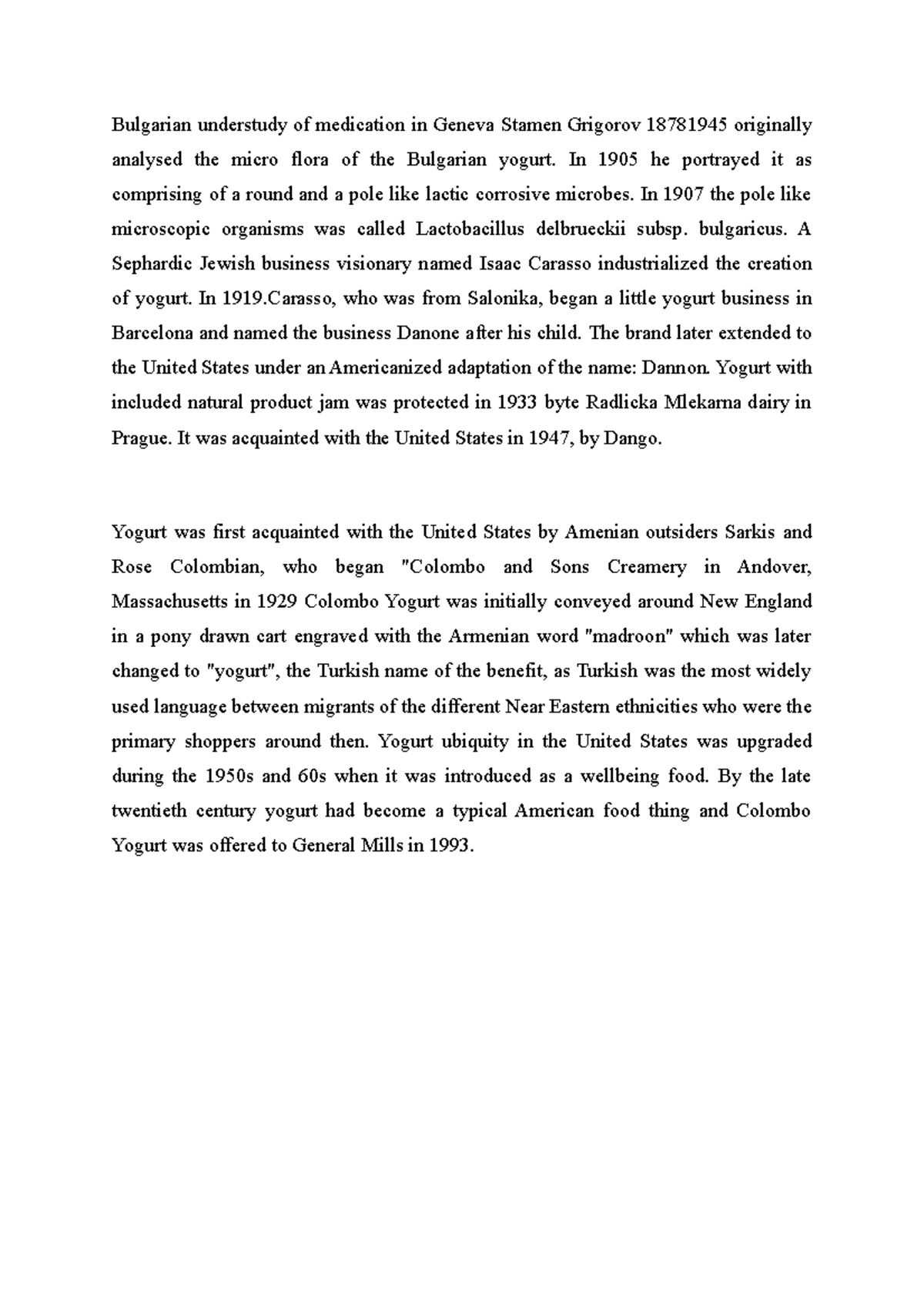 Bulgarian understudy of medication in Geneva Stamen Grigorov 18781945 originally analysed the micro flora of the Bulgarian yogurt. In 1905 he portrayed it as comprising of a round and a pole like lactic corrosive microbes. In 1907 the pole like microscopic organisms was called Lactobacillus delbrueckii subsp. bulgaricus. A Sephardic Jewish business visionary named Isaac Carasso industrialized the creation of yogurt. In 1919.Carasso, who was from Salonika, began a little yogurt business in Barcelona and named the business Danone after his child. The brand later extended to the United States under an Americanized adaptation of the name: Dannon. Yogurt with included natural product jam was protected in 1933 byte Radlicka Mlekarna dairy in Prague. It was acquainted with the United States in 1947, by Dango.

Yogurt was first acquainted with the United States by Amenian outsiders Sarkis and Rose Colombian, who began "Colombo and Sons Creamery in Andover, Massachusetts in 1929 Colombo Yogurt was initially conveyed around New England in a pony drawn cart engraved with the Armenian word "madroon" which was later changed to "yogurt", the Turkish name of the benefit, as Turkish was the most widely used language between migrants of the different Near Eastern ethnicities who were the primary shoppers around then. Yogurt ubiquity in the United States was upgraded during the 1950s and 60s when it was introduced as a wellbeing food. By the late twentieth century yogurt had become a typical American food thing and Colombo Yogurt was offered to General Mills in 1993.